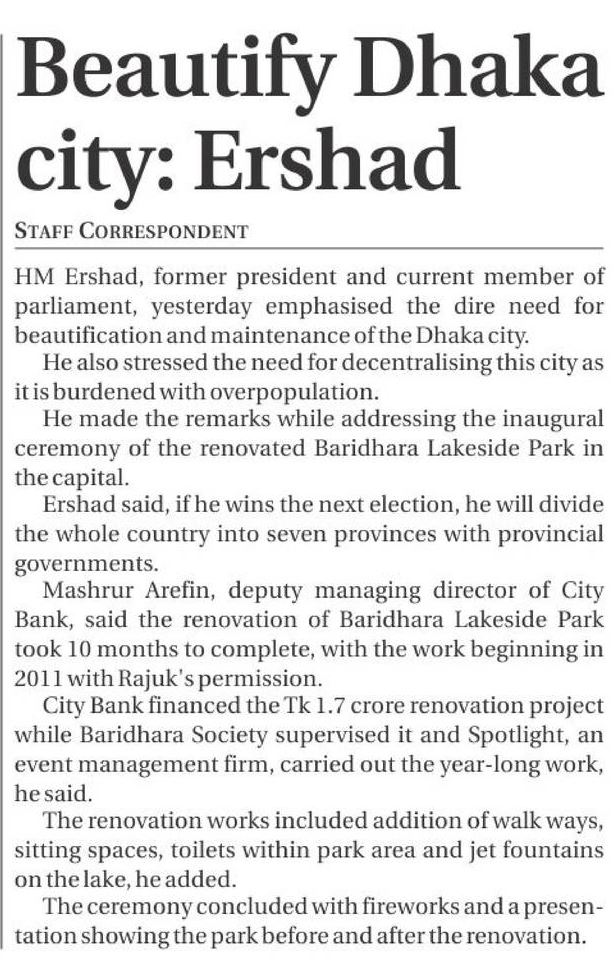 Beautify Dhaka city: Ershad

STAFF CORRESPONDENT

HM Ershad, former president and current member of parliament, yesterday emphasised the dire need for beautification and maintenance of the Dhaka city.

He also stressed the need for decentralising this city as it is burdened with overpopulation.

He made the remarks while addressing the inaugural ceremony of the renovated Baridhara Lakeside Park in the capital.

Ershad said, if he wins the next election, he will divide the whole country into seven provinces with provincial governments.

Mashrur Arefin, deputy managing director of City Bank, said the renovation of Baridhara Lakeside Park took 10 months to complete, with the work beginning in 2011 with Rajuk's permission.

City Bank financed the Tk 1.7 crore renovation project while Baridhara Society supervised it and Spotlight, an event management firm, carried out the year-long work, he said.

The renovation works included addition of walk ways, sitting spaces, toilets within park area and jet fountains on the lake, he added.

The ceremony concluded with fireworks and a presentation showing the park before and after the renovation.